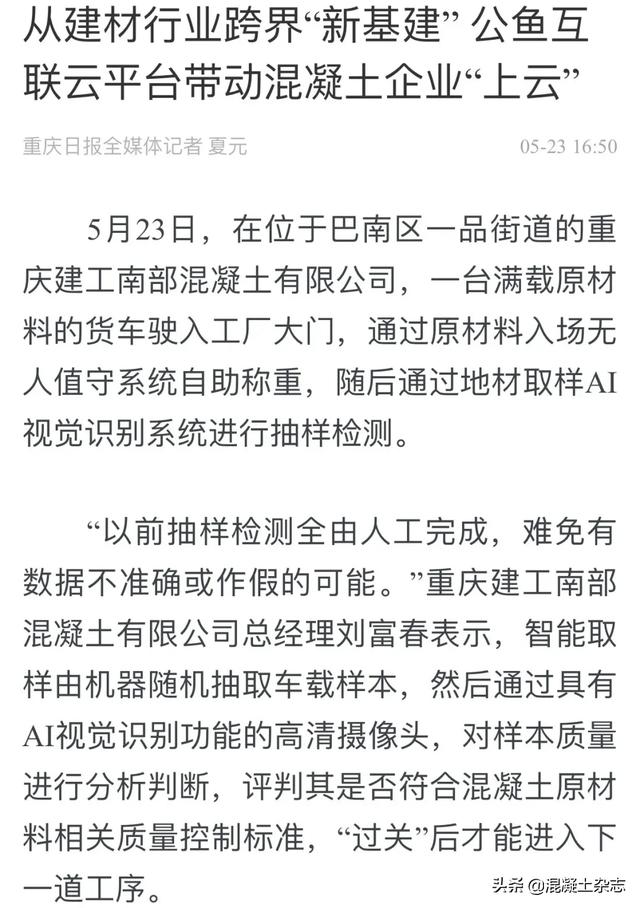 从建材行业跨界“新基建” 公鱼互联云平台带动混凝土企业“上云”

重庆日报全媒体记者 夏元 05-23 16:50

5月23日，在位于巴南区一品街道的重庆建工南部混凝土有限公司，一台满载原材料的货车驶入工厂大门，通过原材料入场无人值守系统自助称重，随后通过地材取样AI视觉识别系统进行抽样检测。

“以前抽样检测全由人工完成，难免有数据不准确或作假的可能。”重庆建工南部混凝土有限公司总经理刘富春表示，智能取样由机器随机抽取车载样本，然后通过具有AI视觉识别功能的高清摄像头，对样本质量进行分析判断，评判其是否符合混凝土原材料相关质量控制标准，“过关”后才能进入下一道工序。

头条 @混凝土杂志